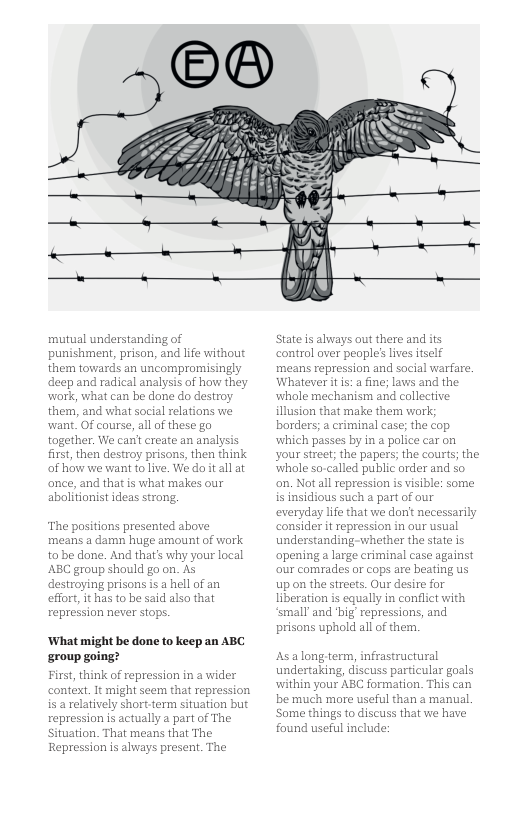 Ⓔ Ⓐ

mutual understanding of punishment, prison, and life without them towards an uncompromisingly deep and radical analysis of how they work, what can be done do destroy them, and what social relations we want. Of course, all of these go together. We can't create an analysis first, then destroy prisons, then think of how we want to live. We do it all at once, and that is what makes our abolitionist ideas strong.

The positions presented above means a damn huge amount of work to be done. And that's why your local ABC group should go on. As destroying prisons is a hell of an effort, it has to be said also that repression never stops.

**What might be done to keep an ABC group going?**

First, think of repression in a wider context. It might seem that repression is a relatively short-term situation but repression is actually a part of The Situation. That means that The Repression is always present. The State is always out there and its control over people's lives itself means repression and social warfare. Whatever it is: a fine; laws and the whole mechanism and collective illusion that make them work; borders; a criminal case; the cop which passes by in a police car on your street; the papers; the courts; the whole so-called public order and so on. Not all repression is visible: some is insidious such a part of our everyday life that we don't necessarily consider it repression in our usual understanding–whether the state is opening a large criminal case against our comrades or cops are beating us up on the streets. Our desire for liberation is equally in conflict with 'small' and 'big' repressions, and prisons uphold all of them.

As a long-term, infrastructural undertaking, discuss particular goals within your ABC formation. This can be much more useful than a manual. Some things to discuss that we have found useful include: